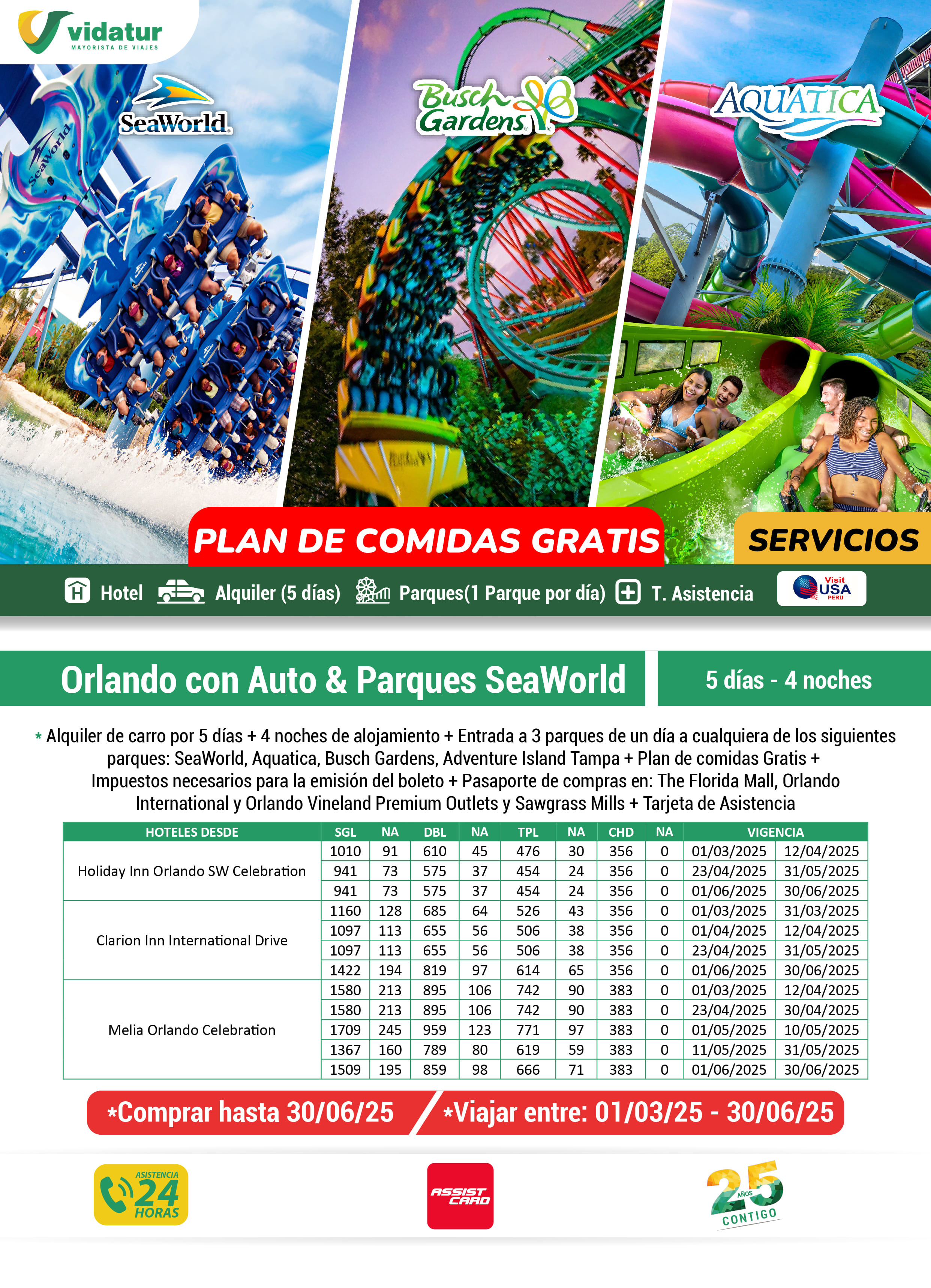 vidatur
MAYORISTA DE VIAJES

SeaWorld

SeaWorld

Busch Gardens

AQUATICA

PLAN DE COMIDAS GRATIS

SERVICIOS

Hotel Alquiler (5 días) Parques(1 Parque por día) T. Asistencia

Visit USA PERU

Orlando con Auto & Parques SeaWorld

5 días - 4 noches

* Alquiler de carro por 5 días + 4 noches de alojamiento + Entrada a 3 parques de un día a cualquiera de los siguientes parques: SeaWorld, Aquatica, Busch Gardens, Adventure Island Tampa + Plan de comidas Gratis + Impuestos necesarios para la emisión del boleto + Pasaporte de compras en: The Florida Mall, Orlando International y Orlando Vineland Premium Outlets y Sawgrass Mills + Tarjeta de Asistencia

| HOTELES DESDE | SGL | NA | DBL | NA | TPL | NA | CHD | NA | VIGENCIA | |
|---|---|---|---|---|---|---|---|---|---|---|
| Holiday Inn Orlando SW Celebration | 1010 | 91 | 610 | 45 | 476 | 30 | 356 | 0 | 01/03/2025 | 12/04/2025 |
| | 941 | 73 | 575 | 37 | 454 | 24 | 356 | 0 | 23/04/2025 | 31/05/2025 |
| | 941 | 73 | 575 | 37 | 454 | 24 | 356 | 0 | 01/06/2025 | 30/06/2025 |
| Clarion Inn International Drive | 1160 | 128 | 685 | 64 | 526 | 43 | 356 | 0 | 01/03/2025 | 31/03/2025 |
| | 1097 | 113 | 655 | 56 | 506 | 38 | 356 | 0 | 01/04/2025 | 12/04/2025 |
| | 1097 | 113 | 655 | 56 | 506 | 38 | 356 | 0 | 23/04/2025 | 31/05/2025 |
| | 1422 | 194 | 819 | 97 | 614 | 65 | 356 | 0 | 01/06/2025 | 30/06/2025 |
| Melia Orlando Celebration | 1580 | 213 | 895 | 106 | 742 | 90 | 383 | 0 | 01/03/2025 | 12/04/2025 |
| | 1580 | 213 | 895 | 106 | 742 | 90 | 383 | 0 | 23/04/2025 | 30/04/2025 |
| | 1709 | 245 | 959 | 123 | 771 | 97 | 383 | 0 | 01/05/2025 | 10/05/2025 |
| | 1367 | 160 | 789 | 80 | 619 | 59 | 383 | 0 | 11/05/2025 | 31/05/2025 |
| | 1509 | 195 | 859 | 98 | 666 | 71 | 383 | 0 | 01/06/2025 | 30/06/2025 |

*Comprar hasta 30/06/25 *Viajar entre: 01/03/25 - 30/06/25

ASISTENCIA 24 HORAS

ASSIST CARD

25 AÑOS CONTIGO